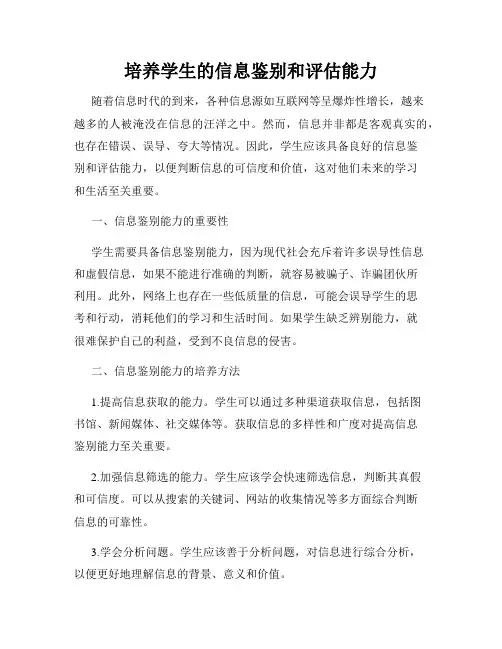 培养学生的信息鉴别和评估能力

随着信息时代的到来，各种信息源如互联网等呈爆炸性增长，越来越多的人被淹没在信息的汪洋之中。然而，信息并非都是客观真实的，也存在错误、误导、夸大等情况。因此，学生应该具备良好的信息鉴别和评估能力，以便判断信息的可信度和价值，这对他们未来的学习和生活至关重要。

一、信息鉴别能力的重要性

学生需要具备信息鉴别能力，因为现代社会充斥着许多误导性信息和虚假信息，如果不能进行准确的判断，就容易被骗子、诈骗团伙所利用。此外，网络上也存在一些低质量的信息，可能会误导学生的思考和行动，消耗他们的学习和生活时间。如果学生缺乏辨别能力，就很难保护自己的利益，受到不良信息的侵害。

二、信息鉴别能力的培养方法

1.提高信息获取的能力。学生可以通过多种渠道获取信息，包括图书馆、新闻媒体、社交媒体等。获取信息的多样性和广度对提高信息鉴别能力至关重要。

2.加强信息筛选的能力。学生应该学会快速筛选信息，判断其真假和可信度。可以从搜索的关键词、网站的收集情况等多方面综合判断信息的可靠性。

3.学会分析问题。学生应该善于分析问题，对信息进行综合分析，以便更好地理解信息的背景、意义和价值。